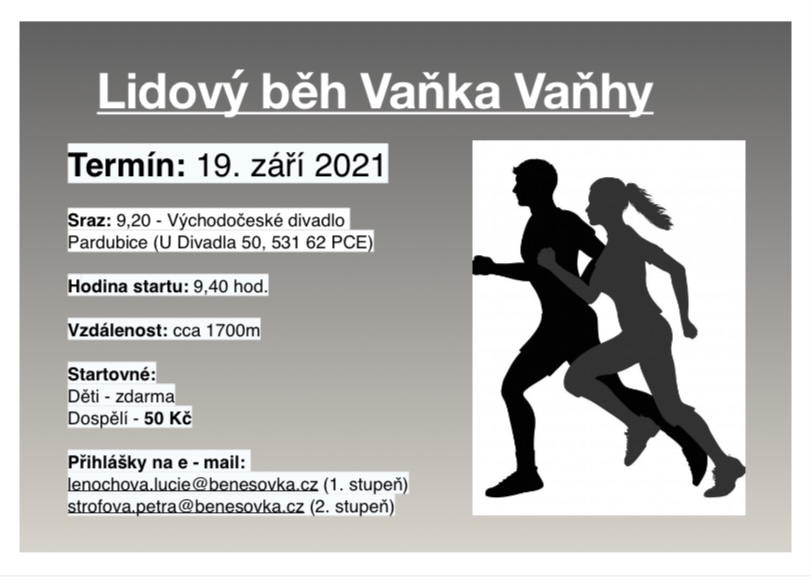 Lidový běh Vaňka Vaňhy

Termín: 19. září 2021

Sraz: 9,20 - Východočeské divadlo Pardubice (U Divadla 50, 531 62 PCE)

Hodina startu: 9,40 hod.

Vzdálenost: cca 1700m

Startovné:
Děti - zdarma
Dospělí - 50 Kč

Přihlášky na e - mail:
lenochova.lucie@benesovka.cz (1. stupeň)
strofova.petra@benesovka.cz (2. stupeň)